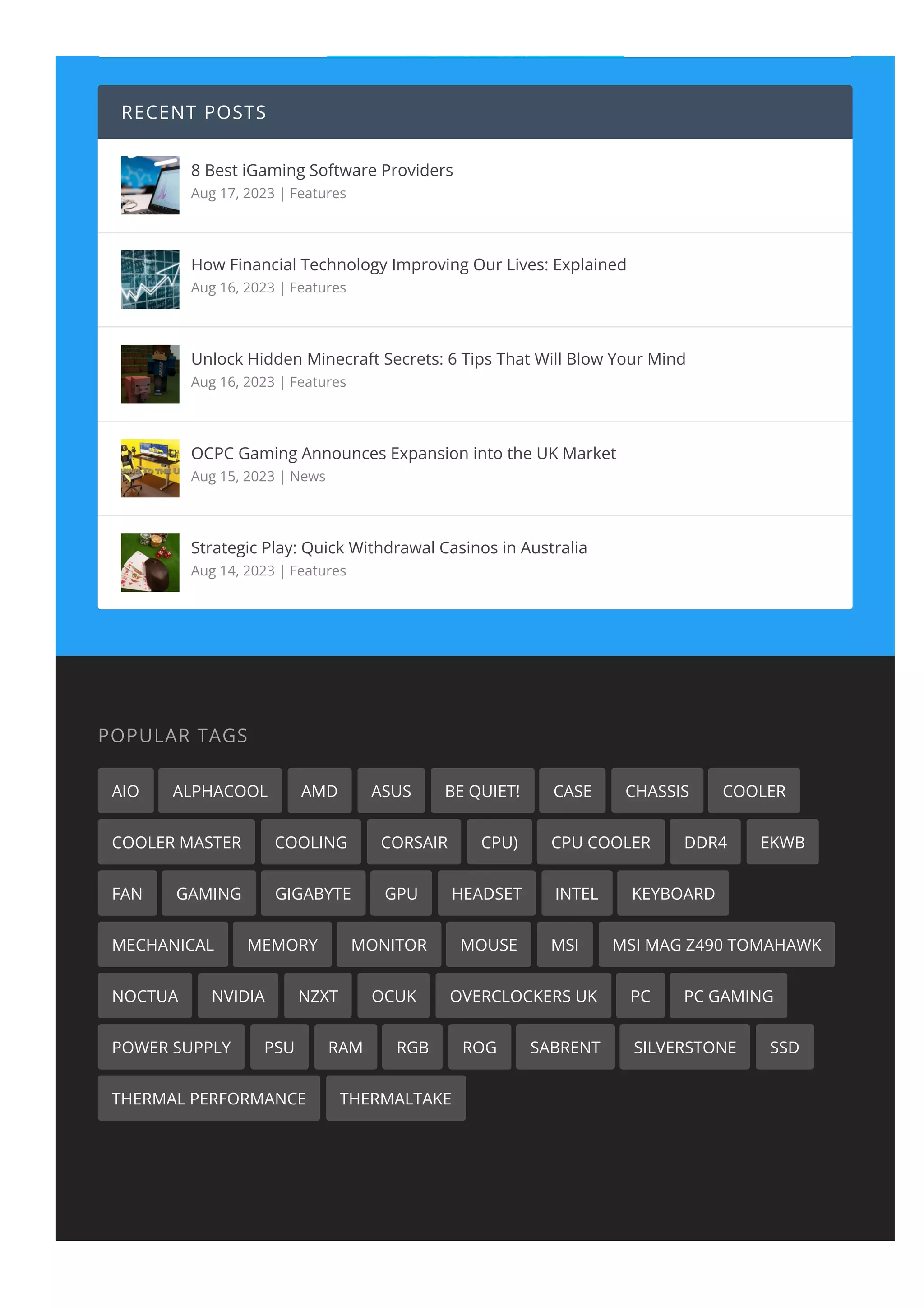 RECENT POSTS

8 Best iGaming Software Providers
Aug 17, 2023 | Features

How Financial Technology Improving Our Lives: Explained
Aug 16, 2023 | Features

Unlock Hidden Minecraft Secrets: 6 Tips That Will Blow Your Mind
Aug 16, 2023 | Features

OCPC Gaming Announces Expansion into the UK Market
Aug 15, 2023 | News

Strategic Play: Quick Withdrawal Casinos in Australia
Aug 14, 2023 | Features

POPULAR TAGS

AIO
ALPHACOOL
AMD
ASUS
BE QUIET!
CASE
CHASSIS
COOLER
COOLER MASTER
COOLING
CORSAIR
CPU)
CPU COOLER
DDR4
EKWB
FAN
GAMING
GIGABYTE
GPU
HEADSET
INTEL
KEYBOARD
MECHANICAL
MEMORY
MONITOR
MOUSE
MSI
MSI MAG Z490 TOMAHAWK
NOCTUA
NVIDIA
NZXT
OCUK
OVERCLOCKERS UK
PC
PC GAMING
POWER SUPPLY
PSU
RAM
RGB
ROG
SABRENT
SILVERSTONE
SSD
THERMAL PERFORMANCE
THERMALTAKE